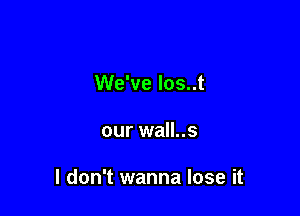 We've los..t

our wall..s

I don't wanna lose it